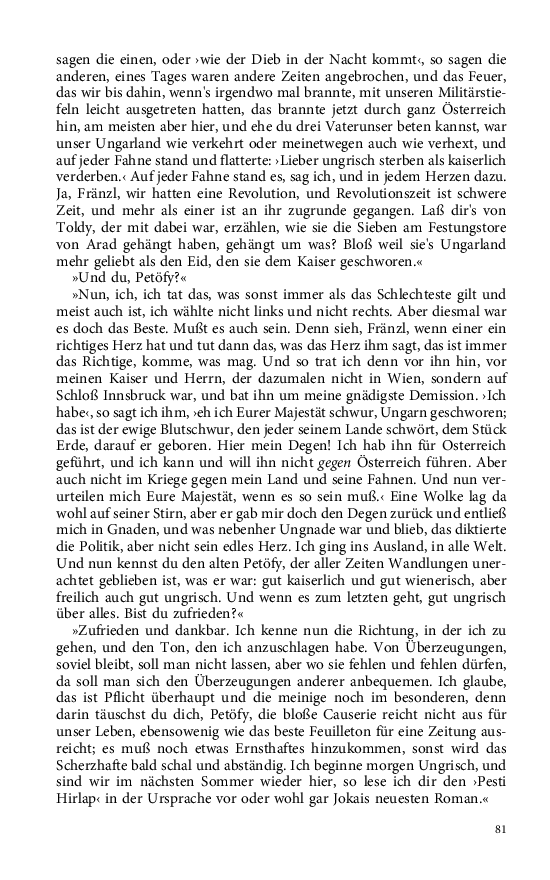 sagen die einen, oder ›wie der Dieb in der Nacht kommt‹, so sagen die anderen, eines Tages waren andere Zeiten angebrochen, und das Feuer, das wir bis dahin, wenn's irgendwo mal brannte, mit unseren Militärstiefeln leicht ausgetreten hatten, das brannte jetzt durch ganz Österreich hin, am meisten aber hier, und ehe du drei Vaterunser beten kannst, war unser Ungarland wie verkehrt oder meinetwegen auch wie verhext, und auf jeder Fahne stand und flatterte: ›Lieber ungrisch sterben als kaiserlich verderben.‹ Auf jeder Fahne stand es, sag ich, und in jedem Herzen dazu. Ja, Fränzl, wir hatten eine Revolution, und Revolutionszeit ist schwere Zeit, und mehr als einer ist an ihr zugrunde gegangen. Laß dir's von Toldy, der mit dabei war, erzählen, wie sie die Sieben am Festungstore von Arad gehängt haben, gehängt um was? Bloß weil sie's Ungarland mehr geliebt als den Eid, den sie dem Kaiser geschworen.«

»Und du, Petöfy?«

»Nun, ich, ich tat das, was sonst immer als das Schlechteste gilt und meist auch ist, ich wählte nicht links und nicht rechts. Aber diesmal war es doch das Beste. Mußt es auch sein. Denn sieh, Fränzl, wenn einer ein richtiges Herz hat und tut dann das, was das Herz ihm sagt, das ist immer das Richtige, komme, was mag. Und so trat ich denn vor ihn hin, vor meinen Kaiser und Herrn, der dazumalen nicht in Wien, sondern auf Schloß Innsbruck war, und bat ihn um meine gnädigste Demission. ›Ich habe‹, so sagt ich ihm, ›eh ich Eurer Majestät schwur, Ungarn geschworen; das ist der ewige Blutschwur, den jeder seinem Lande schwört, dem Stück Erde, darauf er geboren. Hier mein Degen! Ich hab ihn für Osterreich geführt, und ich kann und will ihn nicht gegen Österreich führen. Aber auch nicht im Kriege gegen mein Land und seine Fahnen. Und nun verurteilen mich Eure Majestät, wenn es so sein muß.‹ Eine Wolke lag da wohl auf seiner Stirn, aber er gab mir doch den Degen zurück und entließ mich in Gnaden, und was nebenher Ungnade war und blieb, das diktierte die Politik, aber nicht sein edles Herz. Ich ging ins Ausland, in alle Welt. Und nun kennst du den alten Petöfy, der aller Zeiten Wandlungen unerachtet geblieben ist, was er war: gut kaiserlich und gut wienerisch, aber freilich auch gut ungrisch. Und wenn es zum letzten geht, gut ungrisch über alles. Bist du zufrieden?«

»Zufrieden und dankbar. Ich kenne nun die Richtung, in der ich zu gehen, und den Ton, den ich anzuschlagen habe. Von Überzeugungen, soviel bleibt, soll man nicht lassen, aber wo sie fehlen und fehlen dürfen, da soll man sich den Überzeugungen anderer anbequemen. Ich glaube, das ist Pflicht überhaupt und die meinige noch im besonderen, denn darin täuschst du dich, Petöfy, die bloße Causerie reicht nicht aus für unser Leben, ebensowenig wie das beste Feuilleton für eine Zeitung ausreicht; es muß noch etwas Ernsthaftes hinzukommen, sonst wird das Scherzhafte bald schal und abständig. Ich beginne morgen Ungrisch, und sind wir im nächsten Sommer wieder hier, so lese ich dir den ›Pesti Hirlap‹ in der Ursprache vor oder wohl gar Jokais neuesten Roman.«

81